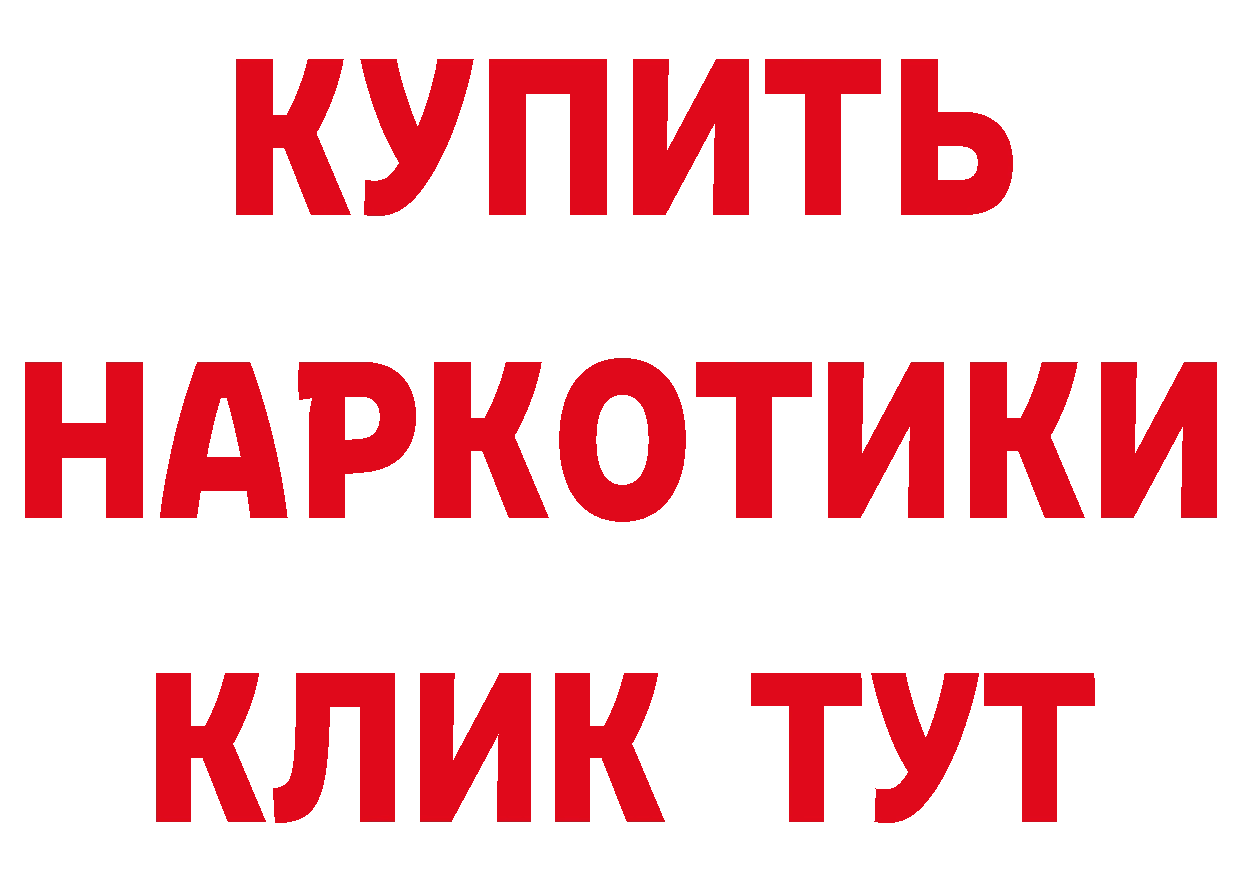 КУПИТЬ НАРКОТИКИ КЛИК ТУТ